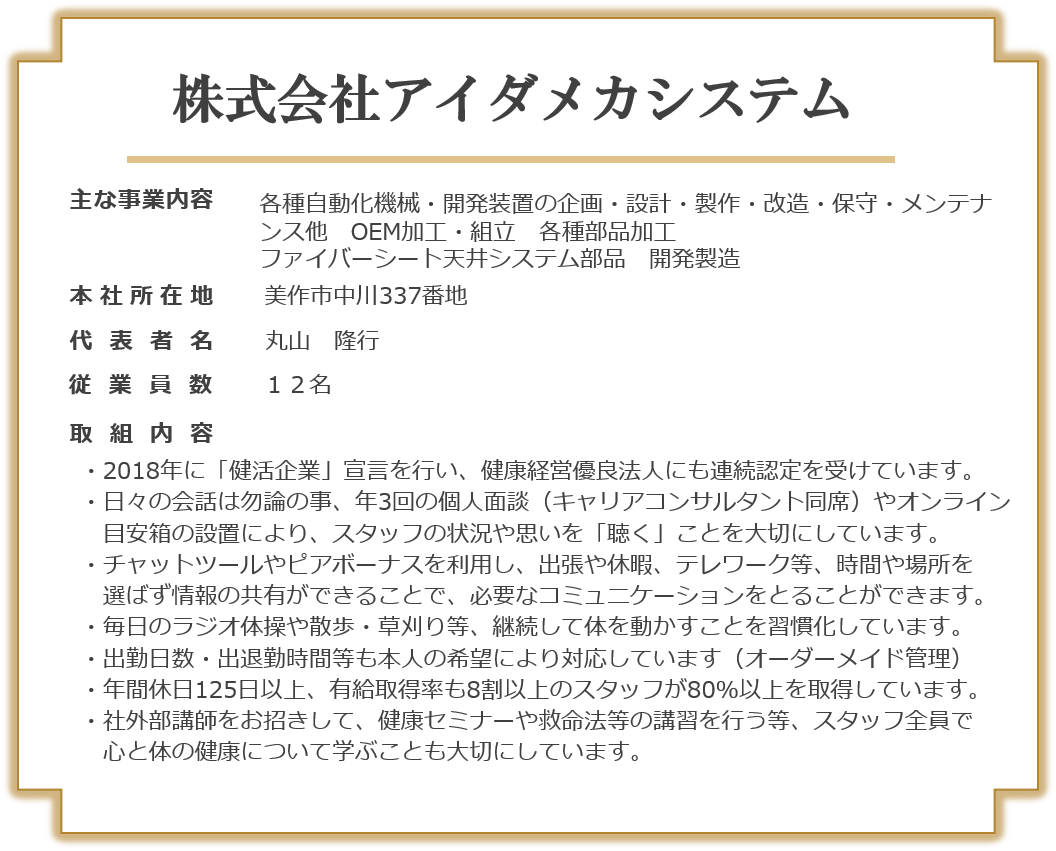 株式会社アイダメカシステム

主な事業内容　各種自動化機械・開発装置の企画・設計・製作・改造・保守・メンテナンス他　OEM加工・組立　各種部品加工
ファイバーシート天井システム部品　開発製造

本社所在地　美作市中川337番地

代表者名　丸山　隆行

従業員数　１２名

取組内容

・2018年に「健活企業」宣言を行い、健康経営優良法人にも連続認定を受けています。
・日々の会話は勿論の事、年3回の個人面談（キャリアコンサルタント同席）やオンライン目安箱の設置により、スタッフの状況や思いを「聴く」ことを大切にしています。
・チャットツールやピアボーナスを利用し、出張や休暇、テレワーク等、時間や場所を選ばず情報の共有ができることで、必要なコミュニケーションをとることができます。
・毎日のラジオ体操や散歩・草刈り等、継続して体を動かすことを習慣化しています。
・出勤日数・出退勤時間等も本人の希望により対応しています（オーダーメイド管理）
・年間休日125日以上、有給取得率も8割以上のスタッフが80%以上を取得しています。
・社外部講師をお招きして、健康セミナーや救命法等の講習を行う等、スタッフ全員で心と体の健康について学ぶことも大切にしています。